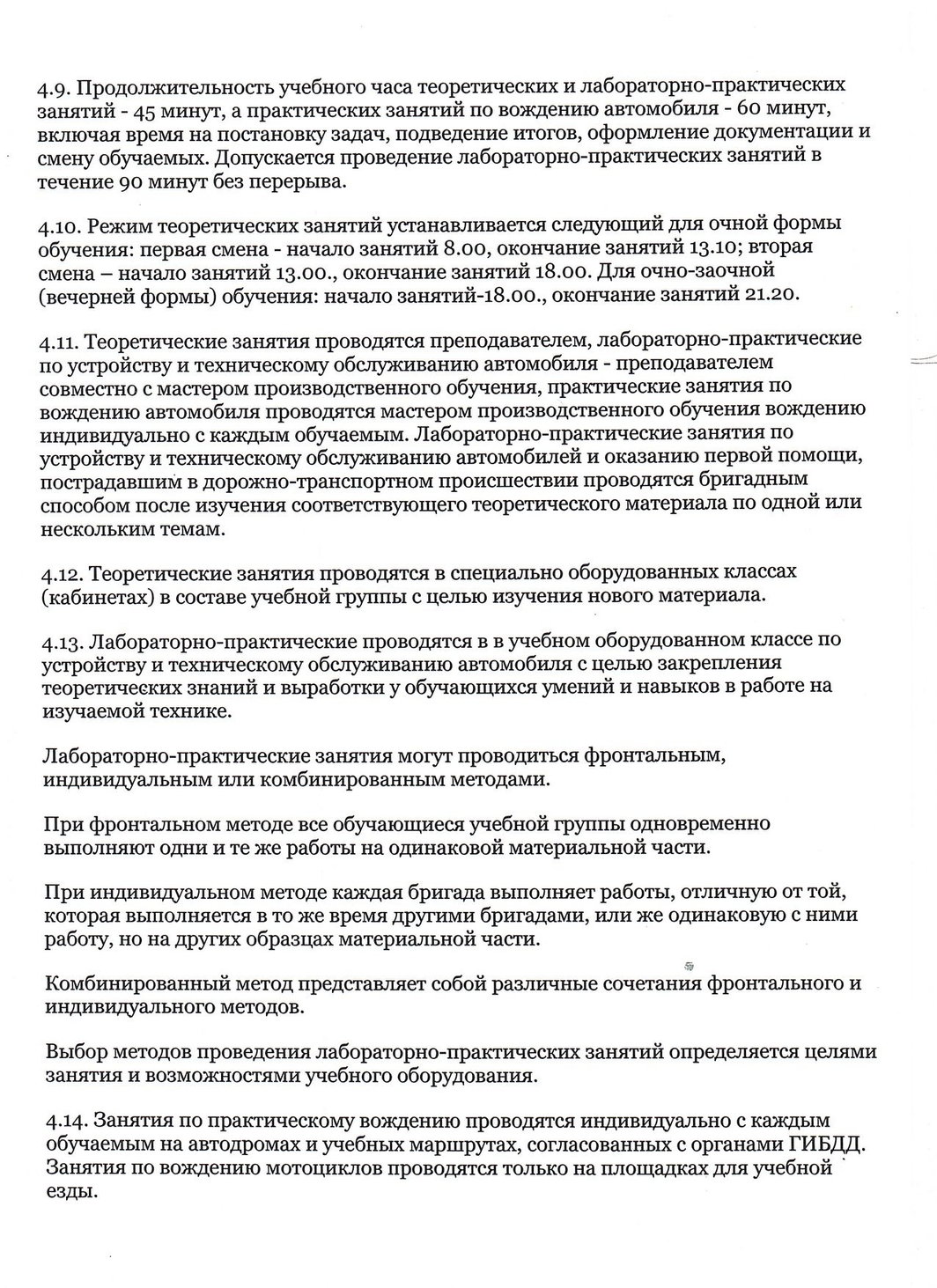 4.9. Продолжительность учебного часа теоретических и лабораторно-практических занятий - 45 минут, а практических занятий по вождению автомобиля - 60 минут, включая время на постановку задач, подведение итогов, оформление документации и смену обучаемых. Допускается проведение лабораторно-практических занятий в течение 90 минут без перерыва.

4.10. Режим теоретических занятий устанавливается следующий для очной формы обучения: первая смена - начало занятий 8.00, окончание занятий 13.10; вторая смена – начало занятий 13.00., окончание занятий 18.00. Для очно-заочной (вечерней формы) обучения: начало занятий-18.00., окончание занятий 21.20.

4.11. Теоретические занятия проводятся преподавателем, лабораторно-практические по устройству и техническому обслуживанию автомобиля - преподавателем совместно с мастером производственного обучения, практические занятия по вождению автомобиля проводятся мастером производственного обучения вождению индивидуально с каждым обучаемым. Лабораторно-практические занятия по устройству и техническому обслуживанию автомобилей и оказанию первой помощи, пострадавшим в дорожно-транспортном происшествии проводятся бригадным способом после изучения соответствующего теоретического материала по одной или нескольким темам.

4.12. Теоретические занятия проводятся в специально оборудованных классах (кабинетах) в составе учебной группы с целью изучения нового материала.

4.13. Лабораторно-практические проводятся в в учебном оборудованном классе по устройству и техническому обслуживанию автомобиля с целью закрепления теоретических знаний и выработки у обучающихся умений и навыков в работе на изучаемой технике.

Лабораторно-практические занятия могут проводиться фронтальным, индивидуальным или комбинированным методами.

При фронтальном методе все обучающиеся учебной группы одновременно выполняют одни и те же работы на одинаковой материальной части.

При индивидуальном методе каждая бригада выполняет работы, отличную от той, которая выполняется в то же время другими бригадами, или же одинаковую с ними работу, но на других образцах материальной части.

Комбинированный метод представляет собой различные сочетания фронтального и индивидуального методов.

Выбор методов проведения лабораторно-практических занятий определяется целями занятия и возможностями учебного оборудования.

4.14. Занятия по практическому вождению проводятся индивидуально с каждым обучаемым на автодромах и учебных маршрутах, согласованных с органами ГИБДД. Занятия по вождению мотоциклов проводятся только на площадках для учебной езды.